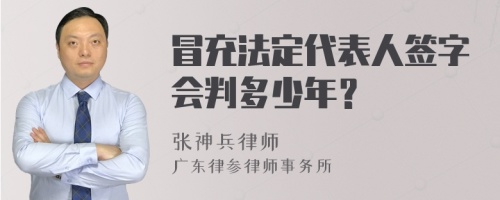 冒充法定代表人签字会判多少年？

张神兵律师
广东律参律师事务所